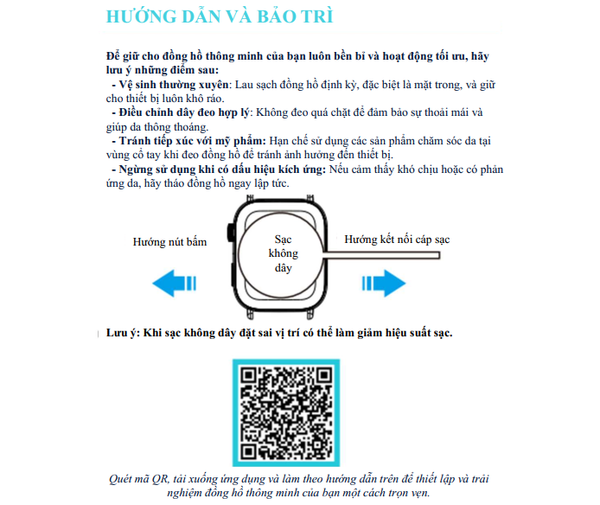 HƯỚNG DẪN VÀ BẢO TRÌ

Để giữ cho đồng hồ thông minh của bạn luôn bền bỉ và hoạt động tối ưu, hãy lưu ý những điểm sau:
- Vệ sinh thường xuyên: Lau sạch đồng hồ định kỳ, đặc biệt là mặt trong, và giữ cho thiết bị luôn khô ráo.
- Điều chỉnh dây đeo hợp lý: Không đeo quá chặt để đảm bảo sự thoải mái và giúp da thông thoáng.
- Tránh tiếp xúc với mỹ phẩm: Hạn chế sử dụng các sản phẩm chăm sóc da tại vùng cổ tay khi đeo đồng hồ để tránh ảnh hưởng đến thiết bị.
- Ngừng sử dụng khi có dấu hiệu kích ứng: Nếu cảm thấy khó chịu hoặc có phản ứng da, hãy tháo đồng hồ ngay lập tức.

Hướng nút bấm

Sạc không dây

Hướng kết nối cáp sạc

Lưu ý: Khi sạc không dây đặt sai vị trí có thể làm giảm hiệu suất sạc.

Quét mã QR, tải xuống ứng dụng và làm theo hướng dẫn trên để thiết lập và trải nghiệm đồng hồ thông minh của bạn một cách trọn vẹn.